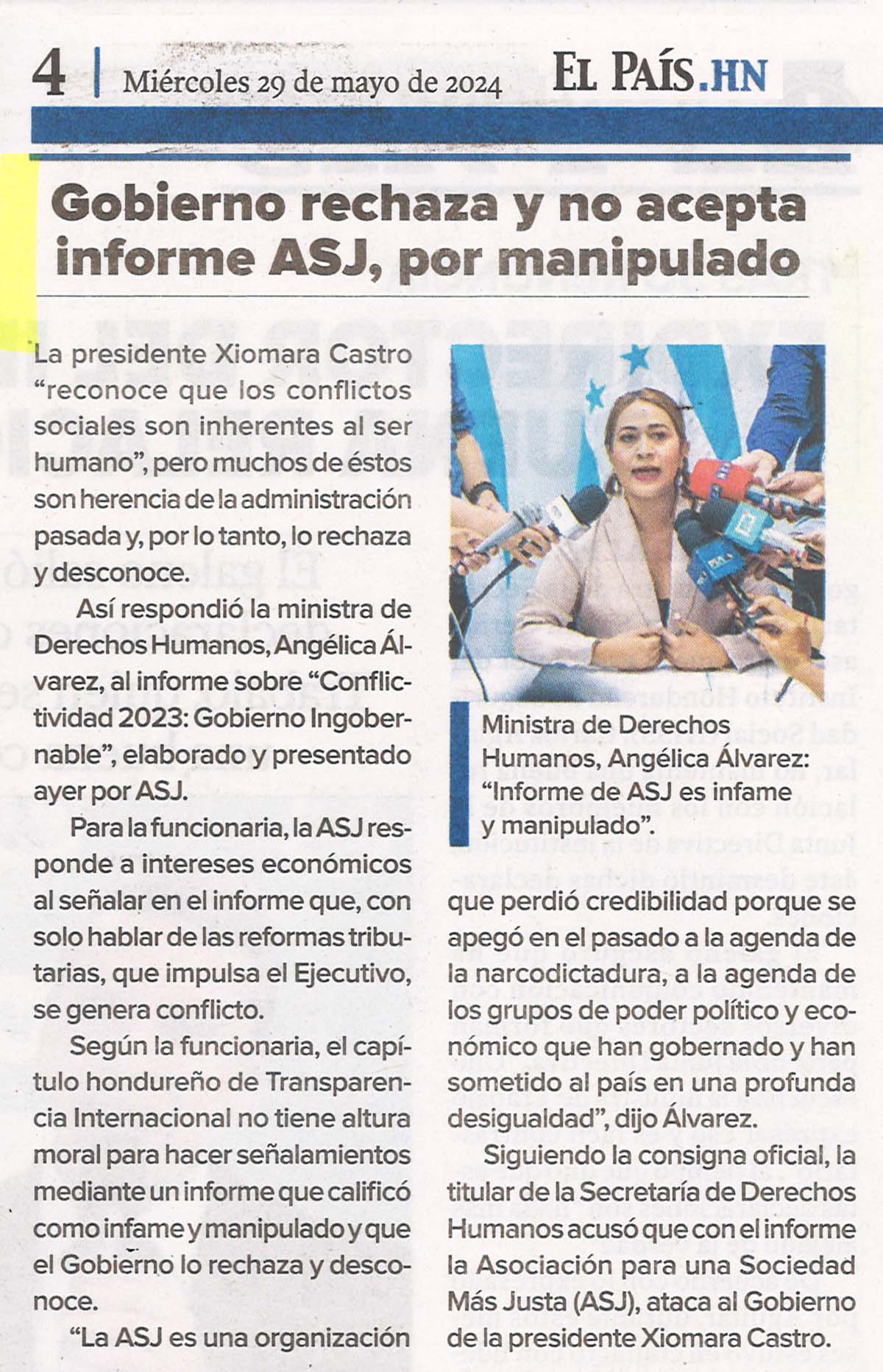 4 | Miércoles 29 de mayo de 2024 EL PAÍS.HN

Gobierno rechaza y no acepta informe ASJ, por manipulado

La presidente Xiomara Castro "reconoce que los conflictos sociales son inherentes al ser humano", pero muchos de éstos son herencia de la administración pasada y, por lo tanto, lo rechaza y desconoce.

Así respondió la ministra de Derechos Humanos, Angélica Álvarez, al informe sobre "Conflictividad 2023: Gobierno Ingobernable", elaborado y presentado ayer por ASJ.

Para la funcionaria, la ASJ responde a intereses económicos al señalar en el informe que, con solo hablar de las reformas tributarias, que impulsa el Ejecutivo, se genera conflicto.

Según la funcionaria, el capítulo hondureño de Transparencia Internacional no tiene altura moral para hacer señalamientos mediante un informe que calificó como infame y manipulado y que el Gobierno lo rechaza y desconoce.

"La ASJ es una organización

Ministra de Derechos Humanos, Angélica Álvarez: "Informe de ASJ es infame y manipulado".

que perdió credibilidad porque se apegó en el pasado a la agenda de la narcodictadura, a la agenda de los grupos de poder político y económico que han gobernado y han sometido al país en una profunda desigualdad", dijo Álvarez.

Siguiendo la consigna oficial, la titular de la Secretaría de Derechos Humanos acusó que con el informe la Asociación para una Sociedad Más Justa (ASJ), ataca al Gobierno de la presidente Xiomara Castro.